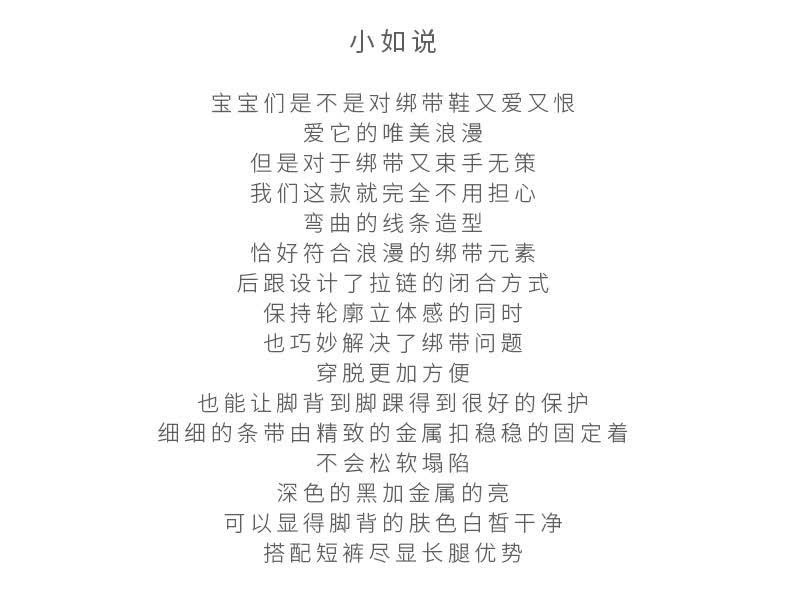 小如说

宝宝们是不是对绑带鞋又爱又恨
爱它的唯美浪漫
但是对于绑带又束手无策
我们这款就完全不用担心
弯曲的线条造型
恰好符合浪漫的绑带元素
后跟设计了拉链的闭合方式
保持轮廓立体感的同时
也巧妙解决了绑带问题
穿脱更加方便
也能让脚背到脚踝得到很好的保护
细细的条带由精致的金属扣稳稳的固定着
不会松软塌陷
深色的黑加金属的亮
可以显得脚背的肤色白皙干净
搭配短裤尽显长腿优势